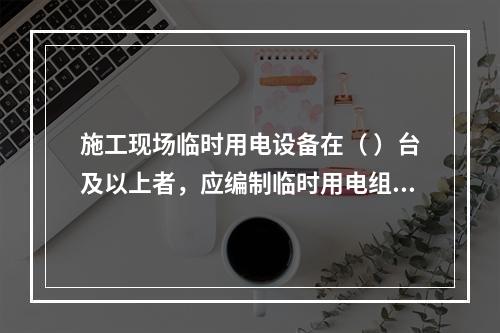 施工现场临时用电设备在（）台及以上者，应编制临时用电组...